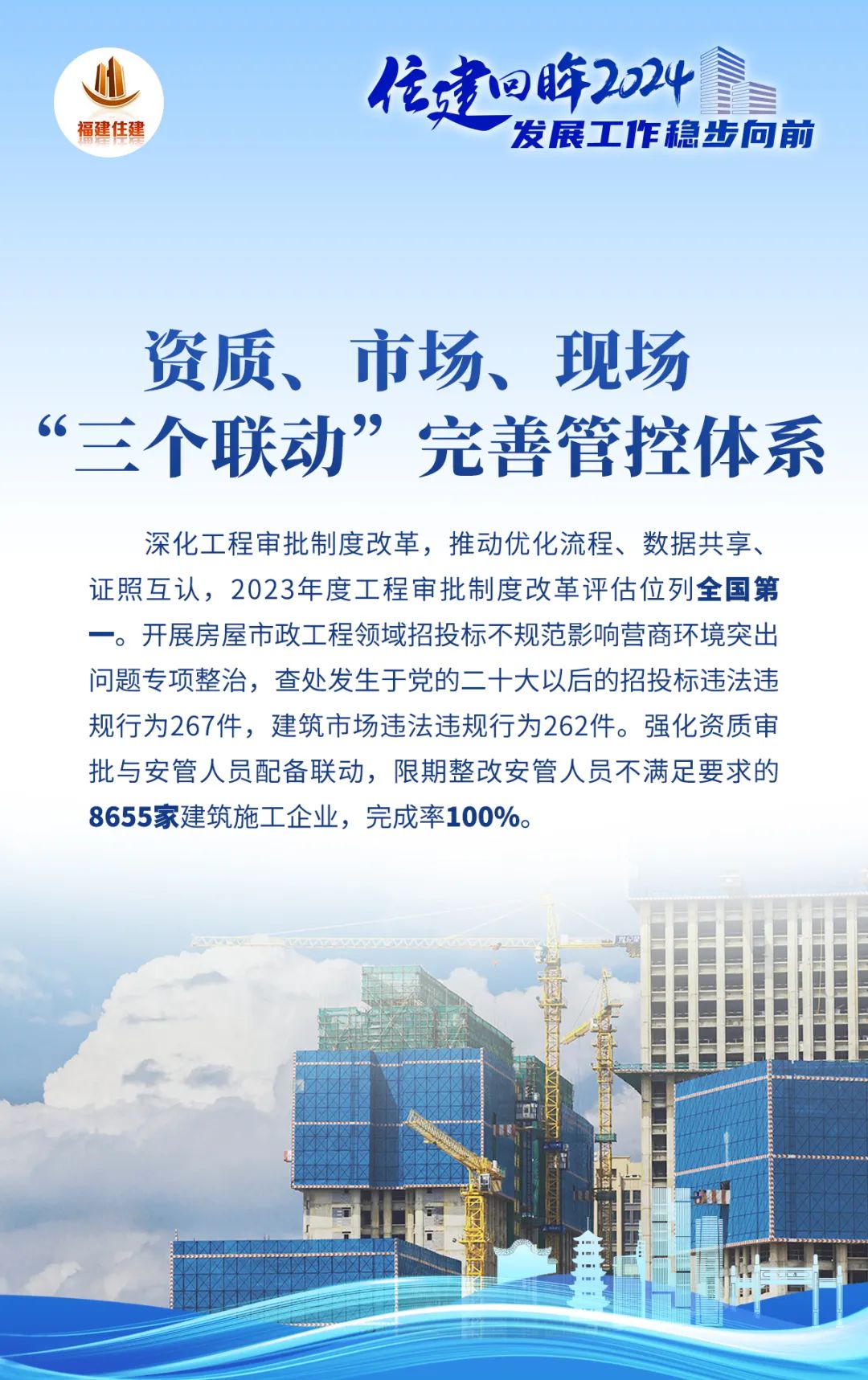 福建住建

住建回眸2024
发展工作稳步向前

资质、市场、现场
“三个联动”完善管控体系

深化工程审批制度改革，推动优化流程、数据共享、证照互认，2023年度工程审批制度改革评估位列全国第一。开展房屋市政工程领域招投标不规范影响营商环境突出问题专项整治，查处发生于党的二十大以后的招投标违法违规行为267件，建筑市场违法违规行为262件。强化资质审批与安管人员配备联动，限期整改安管人员不满足要求的8655家建筑施工企业，完成率100%。